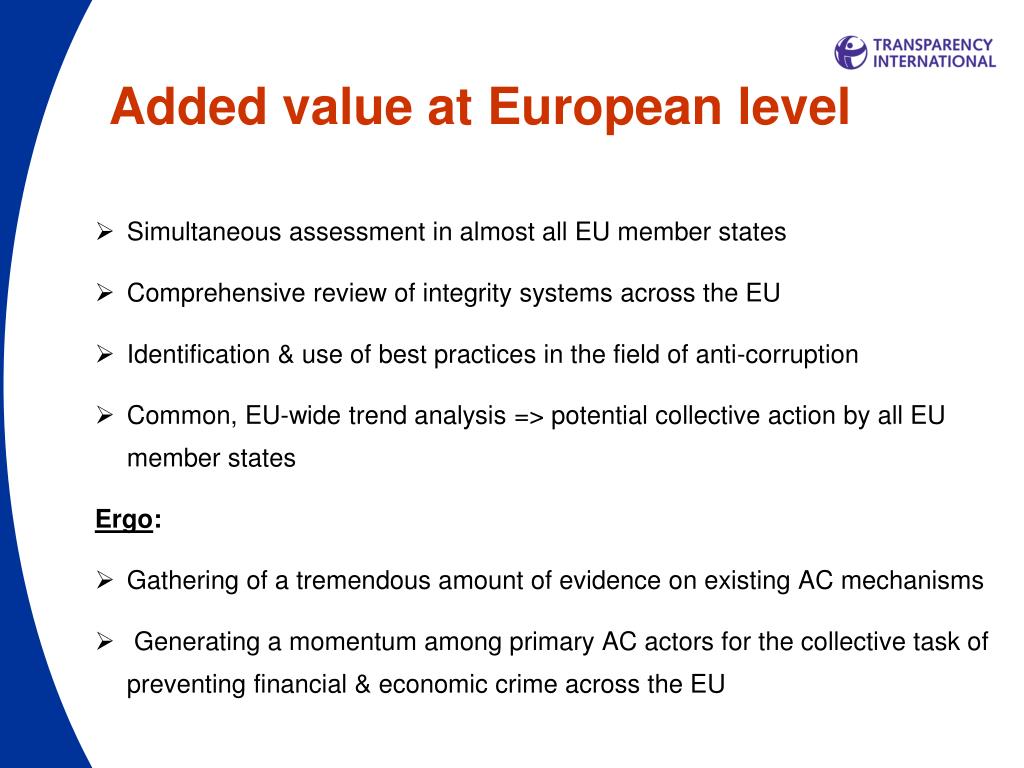 TRANSPARENCY INTERNATIONAL

Added value at European level

➢ Simultaneous assessment in almost all EU member states

➢ Comprehensive review of integrity systems across the EU

➢ Identification & use of best practices in the field of anti-corruption

➢ Common, EU-wide trend analysis => potential collective action by all EU member states

Ergo:

➢ Gathering of a tremendous amount of evidence on existing AC mechanisms

➢ Generating a momentum among primary AC actors for the collective task of preventing financial & economic crime across the EU